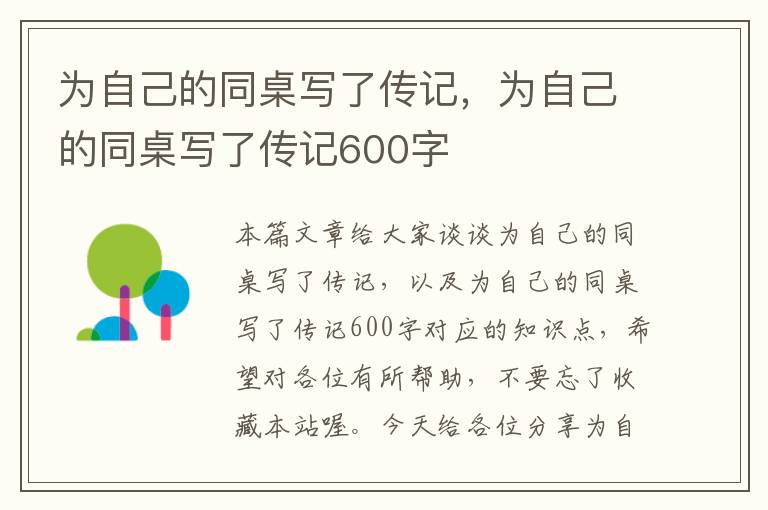 为自己的同桌写了传记，为自己的同桌写了传记600字

本篇文章给大家谈谈为自己的同桌写了传记，以及为自己的同桌写了传记600字对应的知识点，希望对各位有所帮助，不要忘了收藏本站喔。今天给各位分享为自